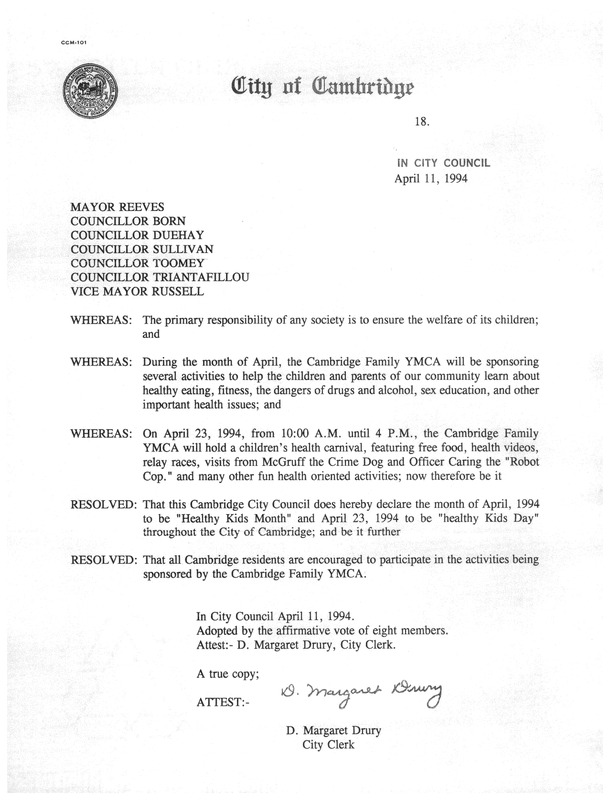 CCM-101

City of Cambridge

18.

IN CITY COUNCIL
April 11, 1994

MAYOR REEVES
COUNCILLOR BORN
COUNCILLOR DUEHAY
COUNCILLOR SULLIVAN
COUNCILLOR TOOMEY
COUNCILLOR TRIANTAFILLOU
VICE MAYOR RUSSELL

WHEREAS: The primary responsibility of any society is to ensure the welfare of its children; and

WHEREAS: During the month of April, the Cambridge Family YMCA will be sponsoring several activities to help the children and parents of our community learn about healthy eating, fitness, the dangers of drugs and alcohol, sex education, and other important health issues; and

WHEREAS: On April 23, 1994, from 10:00 A.M. until 4 P.M., the Cambridge Family YMCA will hold a children's health carnival, featuring free food, health videos, relay races, visits from McGruff the Crime Dog and Officer Caring the "Robot Cop." and many other fun health oriented activities; now therefore be it

RESOLVED: That this Cambridge City Council does hereby declare the month of April, 1994 to be "Healthy Kids Month" and April 23, 1994 to be "healthy Kids Day" throughout the City of Cambridge; and be it further

RESOLVED: That all Cambridge residents are encouraged to participate in the activities being sponsored by the Cambridge Family YMCA.

In City Council April 11, 1994.
Adopted by the affirmative vote of eight members.
Attest:- D. Margaret Drury, City Clerk.

A true copy;

ATTEST:- D. Margaret Drury

D. Margaret Drury
City Clerk